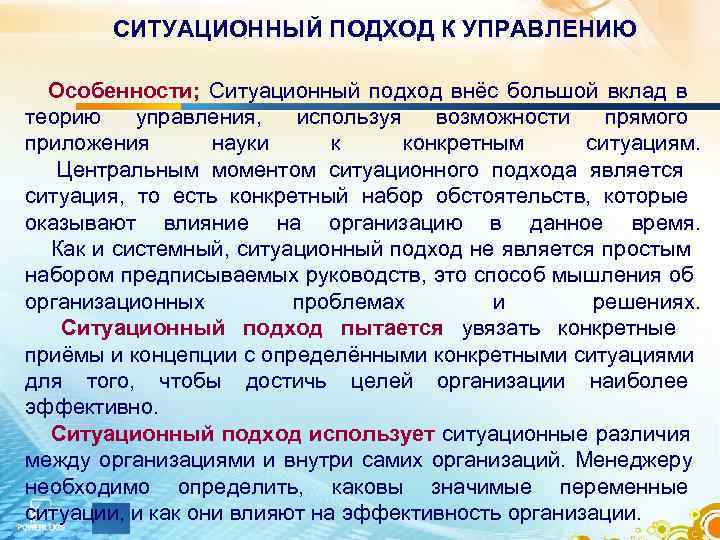 СИТУАЦИОННЫЙ ПОДХОД К УПРАВЛЕНИЮ

Особенности; Ситуационный подход внёс большой вклад в теорию управления, используя возможности прямого приложения науки к конкретным ситуациям.

Центральным моментом ситуационного подхода является ситуация, то есть конкретный набор обстоятельств, которые оказывают влияние на организацию в данное время.

Как и системный, ситуационный подход не является простым набором предписываемых руководств, это способ мышления об организационных проблемах и решениях.

Ситуационный подход пытается увязать конкретные приёмы и концепции с определёнными конкретными ситуациями для того, чтобы достичь целей организации наиболее эффективно.

Ситуационный подход использует ситуационные различия между организациями и внутри самих организаций. Менеджеру необходимо определить, каковы значимые переменные ситуации, и как они влияют на эффективность организации.